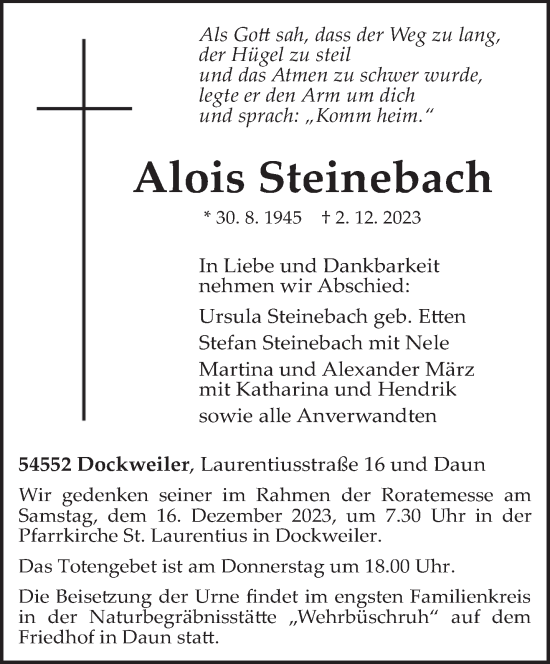 Als Gott sah, dass der Weg zu lang, der Hügel zu steil und das Atmen zu schwer wurde, legte er den Arm um dich und sprach: „Komm heim.“

Alois Steinebach

* 30. 8. 1945 † 2. 12. 2023

In Liebe und Dankbarkeit nehmen wir Abschied:

Ursula Steinebach geb. Etten

Stefan Steinebach mit Nele

Martina und Alexander März mit Katharina und Hendrik

sowie alle Anverwandten

54552 Dockweiler, Laurentiusstraße 16 und Daun

Wir gedenken seiner im Rahmen der Roratemesse am Samstag, dem 16. Dezember 2023, um 7.30 Uhr in der Pfarrkirche St. Laurentius in Dockweiler.

Das Totengebet ist am Donnerstag um 18.00 Uhr.

Die Beisetzung der Urne findet im engsten Familienkreis in der Naturbegräbnisstätte „Wehrbüschruh“ auf dem Friedhof in Daun statt.